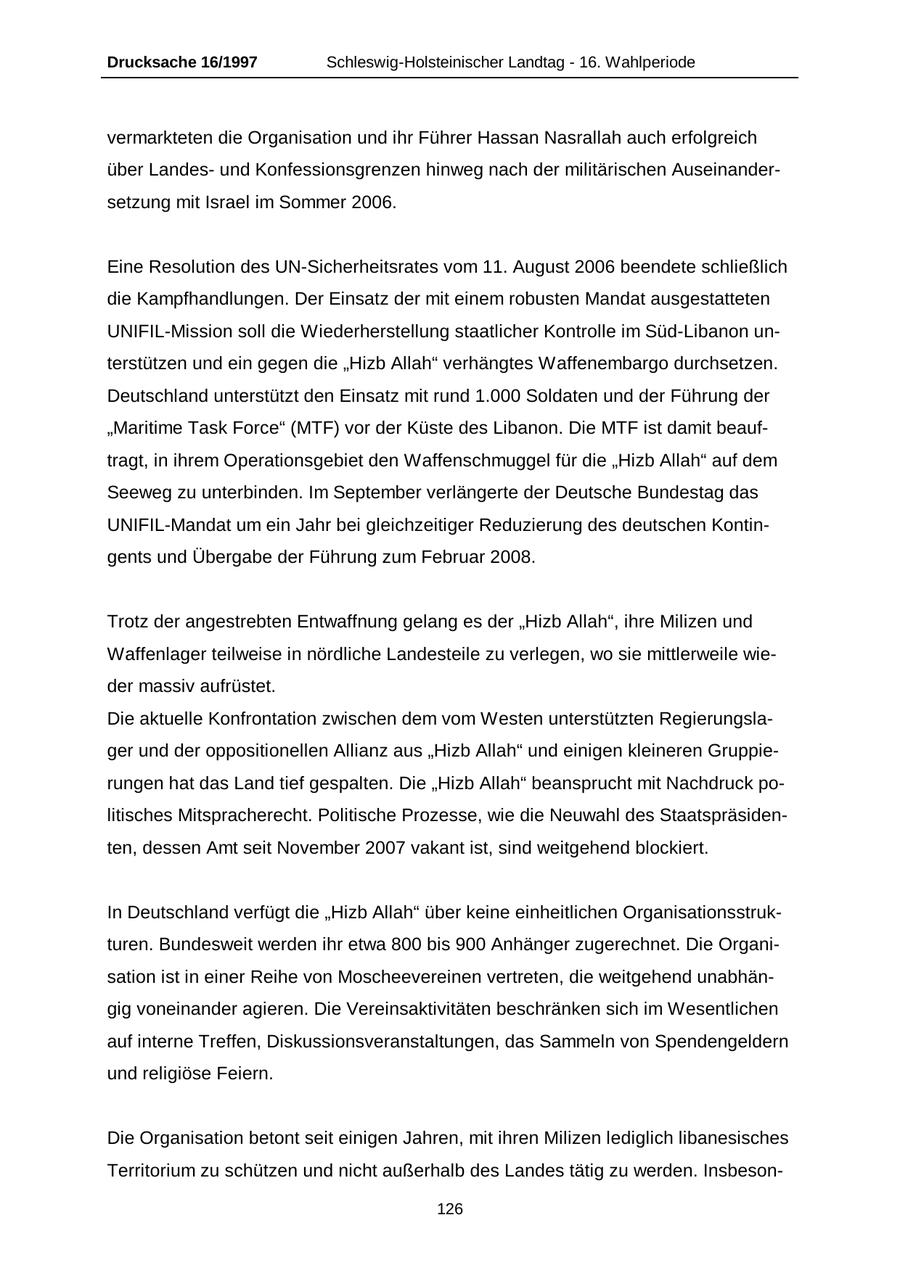 Drucksache 16/1997 Schleswig-Holsteinischer Landtag - 16. Wahlperiode

vermarkteten die Organisation und ihr Führer Hassan Nasrallah auch erfolgreich über Landes- und Konfessionsgrenzen hinweg nach der militärischen Auseinandersetzung mit Israel im Sommer 2006.

Eine Resolution des UN-Sicherheitsrates vom 11. August 2006 beendete schließlich die Kampfhandlungen. Der Einsatz der mit einem robusten Mandat ausgestatteten UNIFIL-Mission soll die Wiederherstellung staatlicher Kontrolle im Süd-Libanon unterstützen und ein gegen die „Hizb Allah“ verhängtes Waffenembargo durchsetzen. Deutschland unterstützt den Einsatz mit rund 1.000 Soldaten und der Führung der „Maritime Task Force“ (MTF) vor der Küste des Libanon. Die MTF ist damit beauftragt, in ihrem Operationsgebiet den Waffenschmuggel für die „Hizb Allah“ auf dem Seeweg zu unterbinden. Im September verlängerte der Deutsche Bundestag das UNIFIL-Mandat um ein Jahr bei gleichzeitiger Reduzierung des deutschen Kontingents und Übergabe der Führung zum Februar 2008.

Trotz der angestrebten Entwaffnung gelang es der „Hizb Allah“, ihre Milizen und Waffenlager teilweise in nördliche Landesteile zu verlegen, wo sie mittlerweile wieder massiv aufrüstet.
Die aktuelle Konfrontation zwischen dem vom Westen unterstützten Regierungslager und der oppositionellen Allianz aus „Hizb Allah“ und einigen kleineren Gruppierungen hat das Land tief gespalten. Die „Hizb Allah“ beansprucht mit Nachdruck politisches Mitspracherecht. Politische Prozesse, wie die Neuwahl des Staatspräsidenten, dessen Amt seit November 2007 vakant ist, sind weitgehend blockiert.

In Deutschland verfügt die „Hizb Allah“ über keine einheitlichen Organisationsstrukturen. Bundesweit werden ihr etwa 800 bis 900 Anhänger zugerechnet. Die Organisation ist in einer Reihe von Moscheevereinen vertreten, die weitgehend unabhängig voneinander agieren. Die Vereinsaktivitäten beschränken sich im Wesentlichen auf interne Treffen, Diskussionsveranstaltungen, das Sammeln von Spendengeldern und religiöse Feiern.

Die Organisation betont seit einigen Jahren, mit ihren Milizen lediglich libanesisches Territorium zu schützen und nicht außerhalb des Landes tätig zu werden. Insbeson-

126